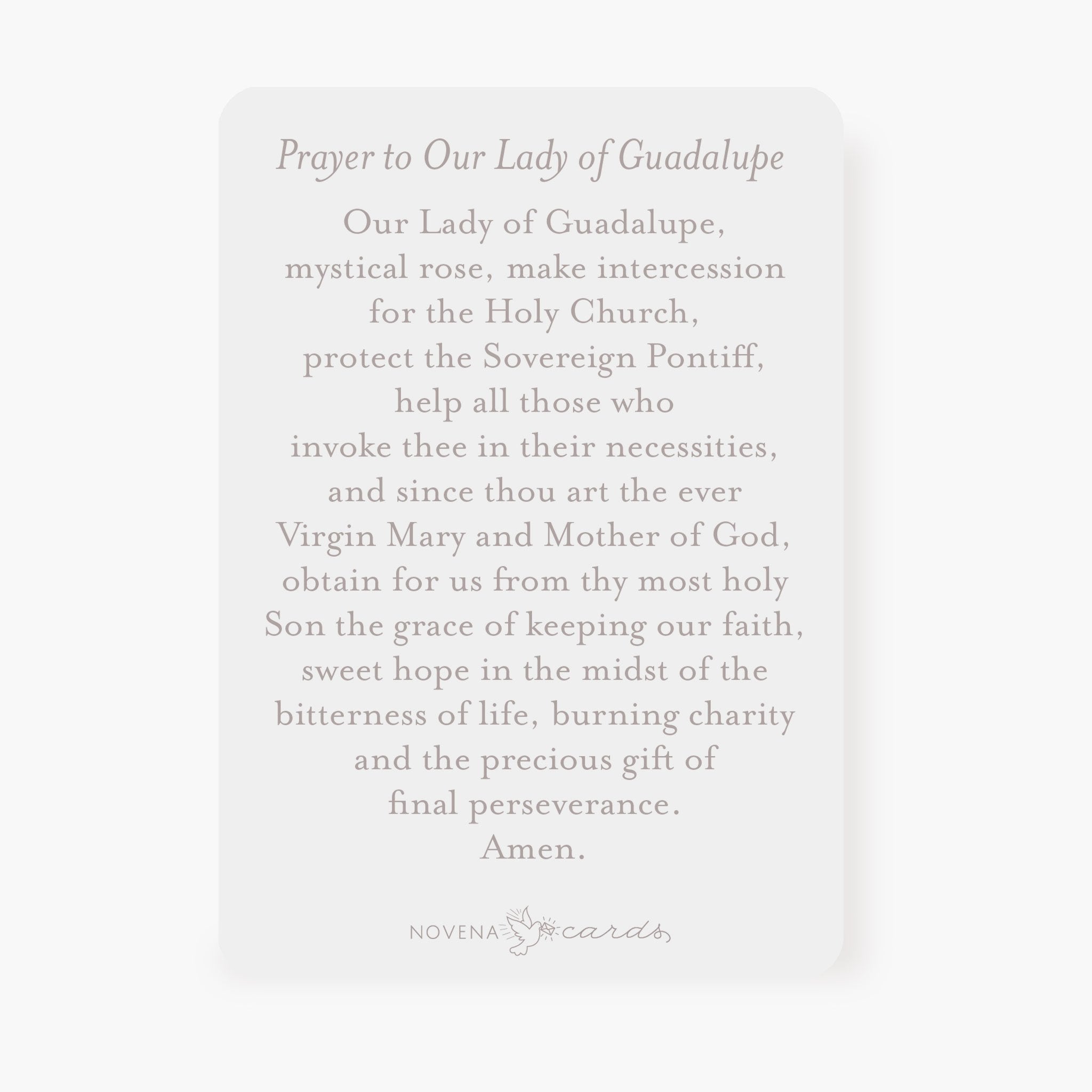 Prayer to Our Lady of Guadalupe

Our Lady of Guadalupe, mystical rose, make intercession for the Holy Church, protect the Sovereign Pontiff, help all those who invoke thee in their necessities, and since thou art the ever Virgin Mary and Mother of God, obtain for us from thy most holy Son the grace of keeping our faith, sweet hope in the midst of the bitterness of life, burning charity and the precious gift of final perseverance.
Amen.

NOVENA cards